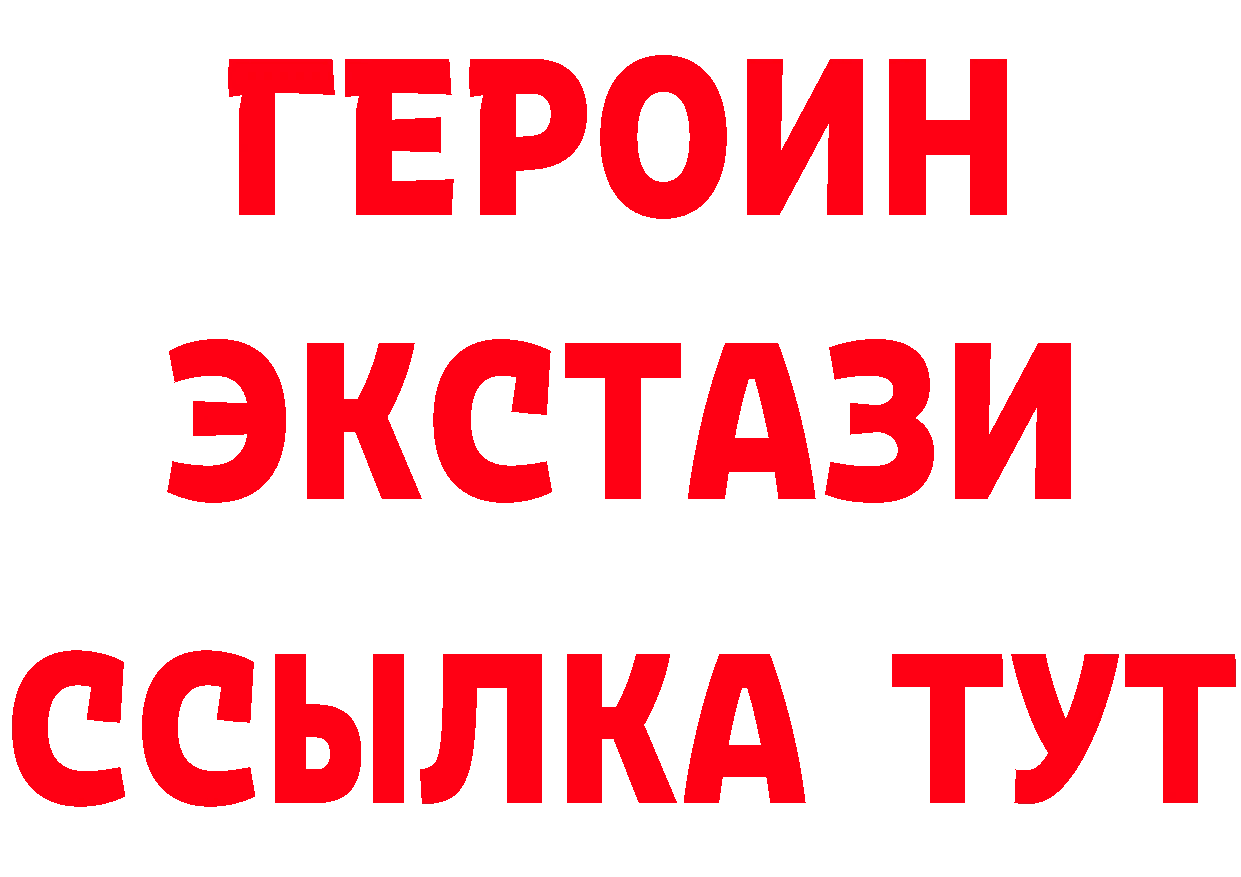 ГЕРОИН
ЭКСТАЗИ
ССЫЛКА ТУТ